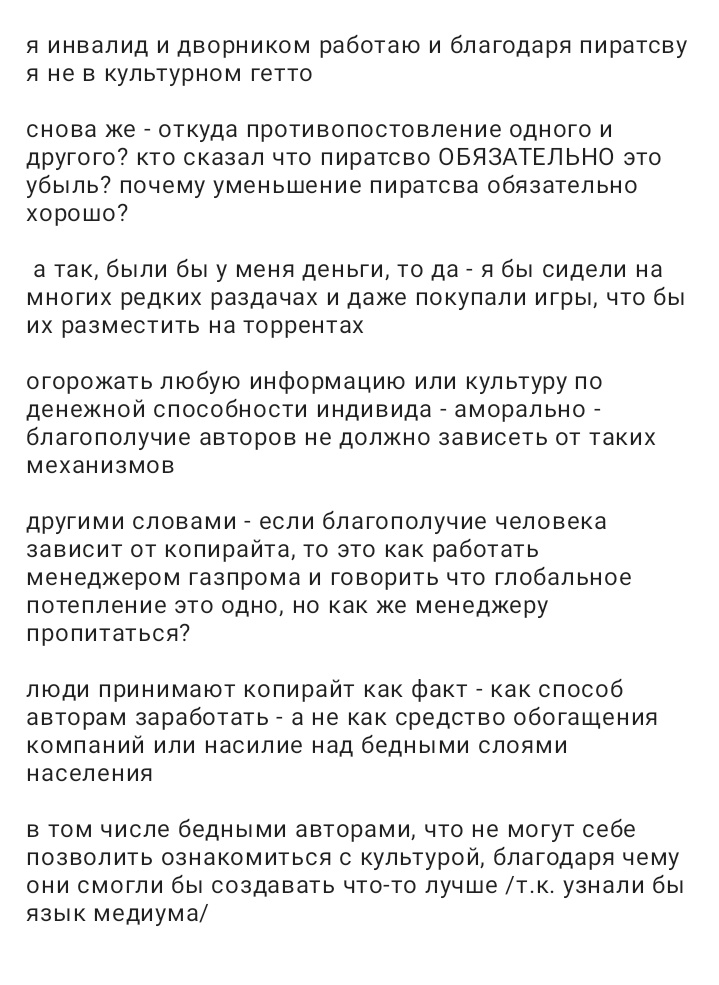 я инвалид и дворником работаю и благодаря пиратсву я не в культурном гетто

снова же - откуда противопостовление одного и другого? кто сказал что пиратсво ОБЯЗАТЕЛЬНО это убыль? почему уменьшение пиратсва обязательно хорошо?

а так, были бы у меня деньги, то да - я бы сидели на многих редких раздачах и даже покупали игры, что бы их разместить на торрентах

огорожать любую информацию или культуру по денежной способности индивида - аморально - благополучие авторов не должно зависеть от таких механизмов

другими словами - если благополучие человека зависит от копирайта, то это как работать менеджером газпрома и говорить что глобальное потепление это одно, но как же менеджеру пропитаться?

люди принимают копирайт как факт - как способ авторам заработать - а не как средство обогащения компаний или насилие над бедными слоями населения

в том числе бедными авторами, что не могут себе позволить ознакомиться с культурой, благодаря чему они смогли бы создавать что-то лучше /т.к. узнали бы язык медиума/